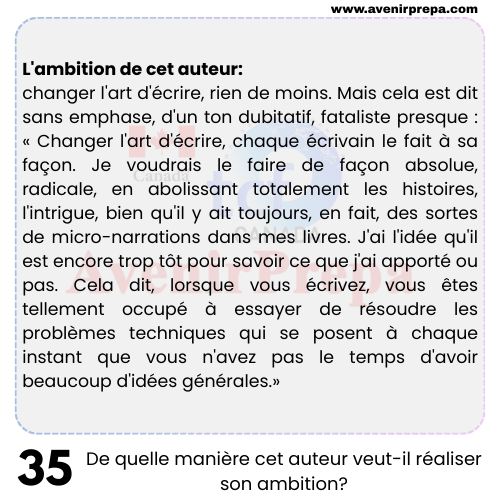 www.avenirprepa.com

**L'ambition de cet auteur:**
changer l'art d'écrire, rien de moins. Mais cela est dit sans emphase, d'un ton dubitatif, fataliste presque : « Changer l'art d'écrire, chaque écrivain le fait à sa façon. Je voudrais le faire de façon absolue, radicale, en abolissant totalement les histoires, l'intrigue, bien qu'il y ait toujours, en fait, des sortes de micro-narrations dans mes livres. J'ai l'idée qu'il est encore trop tôt pour savoir ce que j'ai apporté ou pas. Cela dit, lorsque vous écrivez, vous êtes tellement occupé à essayer de résoudre les problèmes techniques qui se posent à chaque instant que vous n'avez pas le temps d'avoir beaucoup d'idées générales.»

Canada
tcf
CANADA
AvenirPrepa

35 De quelle manière cet auteur veut-il réaliser son ambition?